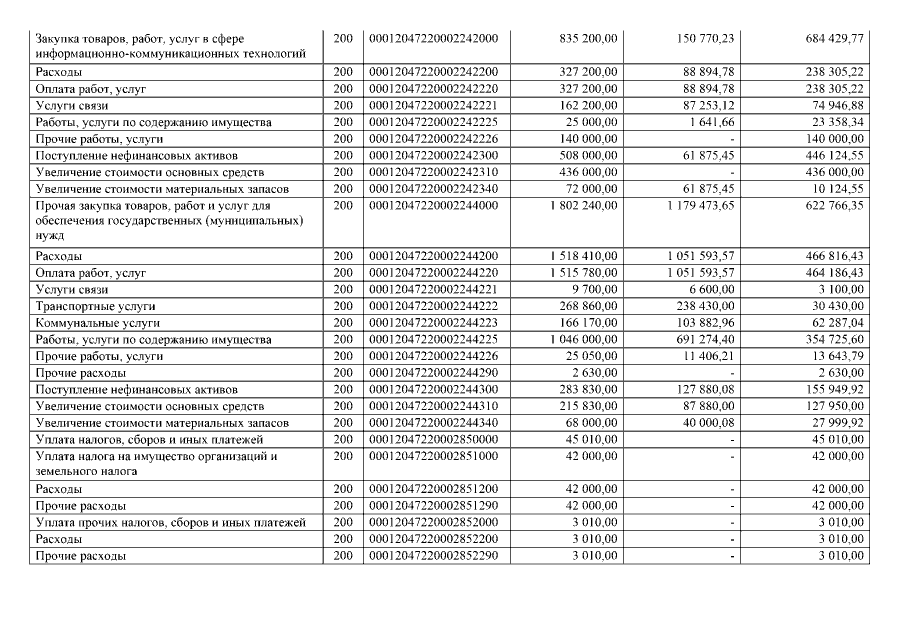 | | | | | | |
|---|---|---|---|---|---|
| Закупка товаров, работ, услуг в сфере информационно-коммуникационных технологий | 200 | 00012047220002242000 | 835 200,00 | 150 770,23 | 684 429,77 |
| Расходы | 200 | 00012047220002242200 | 327 200,00 | 88 894,78 | 238 305,22 |
| Оплата работ, услуг | 200 | 00012047220002242220 | 327 200,00 | 88 894,78 | 238 305,22 |
| Услуги связи | 200 | 00012047220002242221 | 162 200,00 | 87 253,12 | 74 946,88 |
| Работы, услуги по содержанию имущества | 200 | 00012047220002242225 | 25 000,00 | 1 641,66 | 23 358,34 |
| Прочие работы, услуги | 200 | 00012047220002242226 | 140 000,00 | - | 140 000,00 |
| Поступление нефинансовых активов | 200 | 00012047220002242300 | 508 000,00 | 61 875,45 | 446 124,55 |
| Увеличение стоимости основных средств | 200 | 00012047220002242310 | 436 000,00 | - | 436 000,00 |
| Увеличение стоимости материальных запасов | 200 | 00012047220002242340 | 72 000,00 | 61 875,45 | 10 124,55 |
| Прочая закупка товаров, работ и услуг для обеспечения государственных (муниципальных) нужд | 200 | 00012047220002244000 | 1 802 240,00 | 1 179 473,65 | 622 766,35 |
| Расходы | 200 | 00012047220002244200 | 1 518 410,00 | 1 051 593,57 | 466 816,43 |
| Оплата работ, услуг | 200 | 00012047220002244220 | 1 515 780,00 | 1 051 593,57 | 464 186,43 |
| Услуги связи | 200 | 00012047220002244221 | 9 700,00 | 6 600,00 | 3 100,00 |
| Транспортные услуги | 200 | 00012047220002244222 | 268 860,00 | 238 430,00 | 30 430,00 |
| Коммунальные услуги | 200 | 00012047220002244223 | 166 170,00 | 103 882,96 | 62 287,04 |
| Работы, услуги по содержанию имущества | 200 | 00012047220002244225 | 1 046 000,00 | 691 274,40 | 354 725,60 |
| Прочие работы, услуги | 200 | 00012047220002244226 | 25 050,00 | 11 406,21 | 13 643,79 |
| Прочие расходы | 200 | 00012047220002244290 | 2 630,00 | - | 2 630,00 |
| Поступление нефинансовых активов | 200 | 00012047220002244300 | 283 830,00 | 127 880,08 | 155 949,92 |
| Увеличение стоимости основных средств | 200 | 00012047220002244310 | 215 830,00 | 87 880,00 | 127 950,00 |
| Увеличение стоимости материальных запасов | 200 | 00012047220002244340 | 68 000,00 | 40 000,08 | 27 999,92 |
| Уплата налогов, сборов и иных платежей | 200 | 00012047220002850000 | 45 010,00 | - | 45 010,00 |
| Уплата налога на имущество организаций и земельного налога | 200 | 00012047220002851000 | 42 000,00 | - | 42 000,00 |
| Расходы | 200 | 00012047220002851200 | 42 000,00 | - | 42 000,00 |
| Прочие расходы | 200 | 00012047220002851290 | 42 000,00 | - | 42 000,00 |
| Уплата прочих налогов, сборов и иных платежей | 200 | 00012047220002852000 | 3 010,00 | - | 3 010,00 |
| Расходы | 200 | 00012047220002852200 | 3 010,00 | - | 3 010,00 |
| Прочие расходы | 200 | 00012047220002852290 | 3 010,00 | - | 3 010,00 |